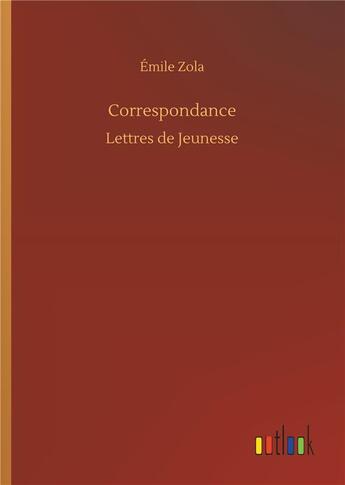 Émile Zola

Correspondance

Lettres de Jeunesse

outlook